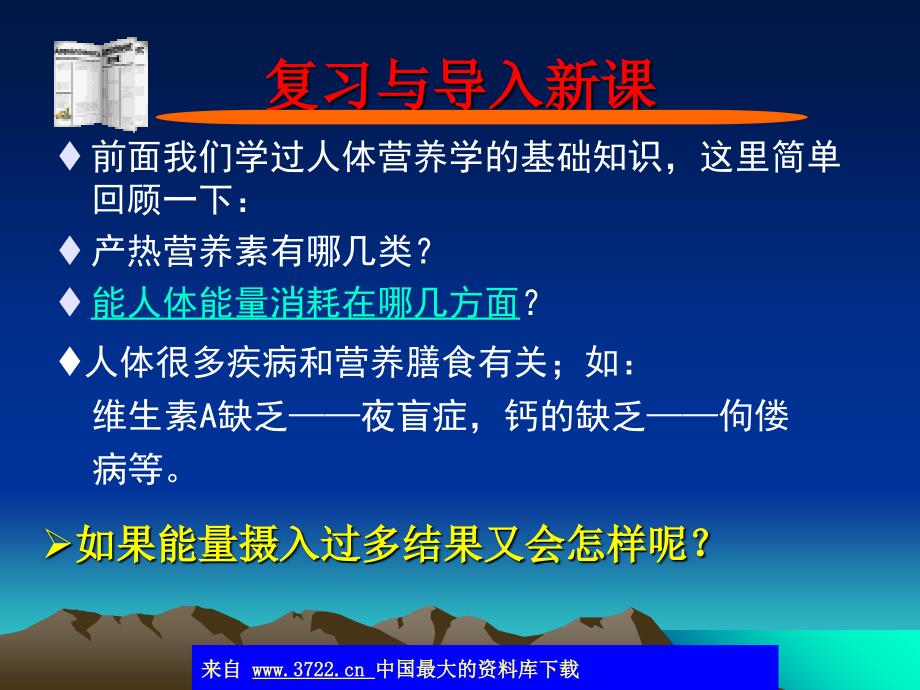 复习与导入新课

♦ 前面我们学过人体营养学的基础知识，这里简单回顾一下：

♦ 产热营养素有哪几类？

♦ 能人体能量消耗在哪几方面？

♦人体很多疾病和营养膳食有关；如：
维生素A缺乏——夜盲症，钙的缺乏——佝偻病等。

➢如果能量摄入过多结果又会怎样呢？

来自 www.3722.cn 中国最大的资料库下载